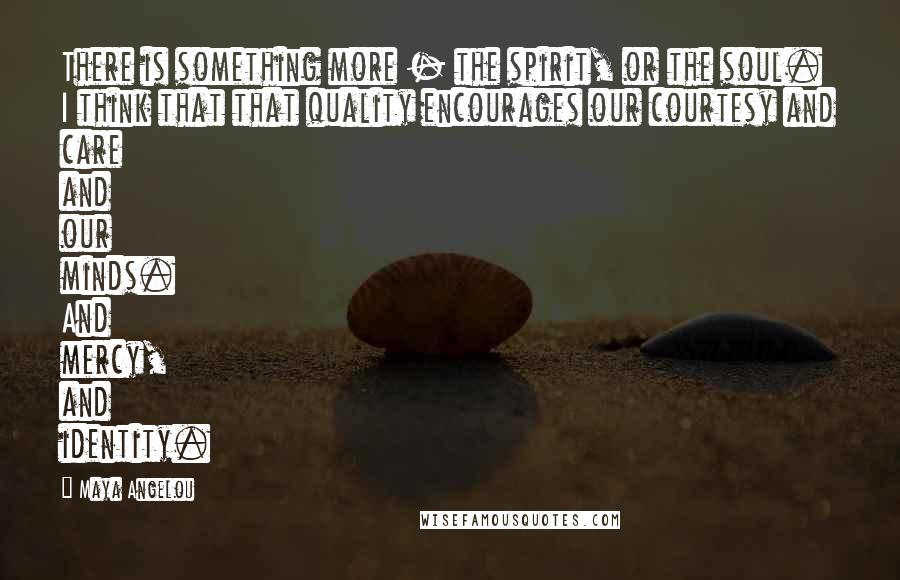 There is something more - the spirit, or the soul. I think that that quality encourages our courtesy and care
and
our
minds.
And
mercy,
and
identity.

Maya Angelou

WISEFAMOUSQUOTES.COM